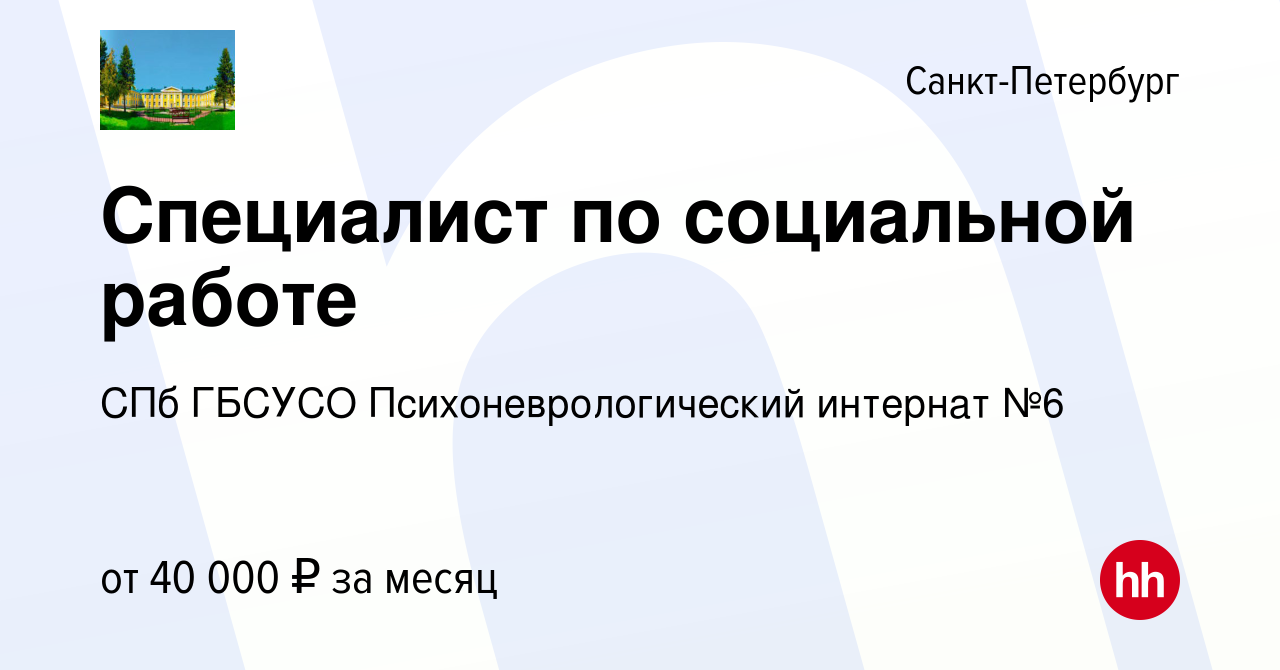 Санкт-Петербург

Специалист по социальной работе

СПб ГБСУСО Психоневрологический интернат №6

от 40 000 ₽ за месяц

hh